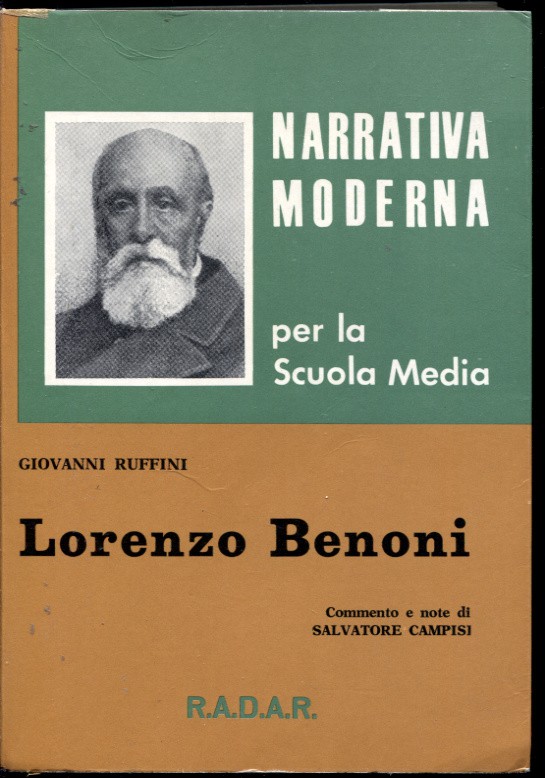 NARRATIVA MODERNA

per la Scuola Media

GIOVANNI RUFFINI

Lorenzo Benoni

Commento e note di
SALVATORE CAMPISI

R.A.D.A.R.